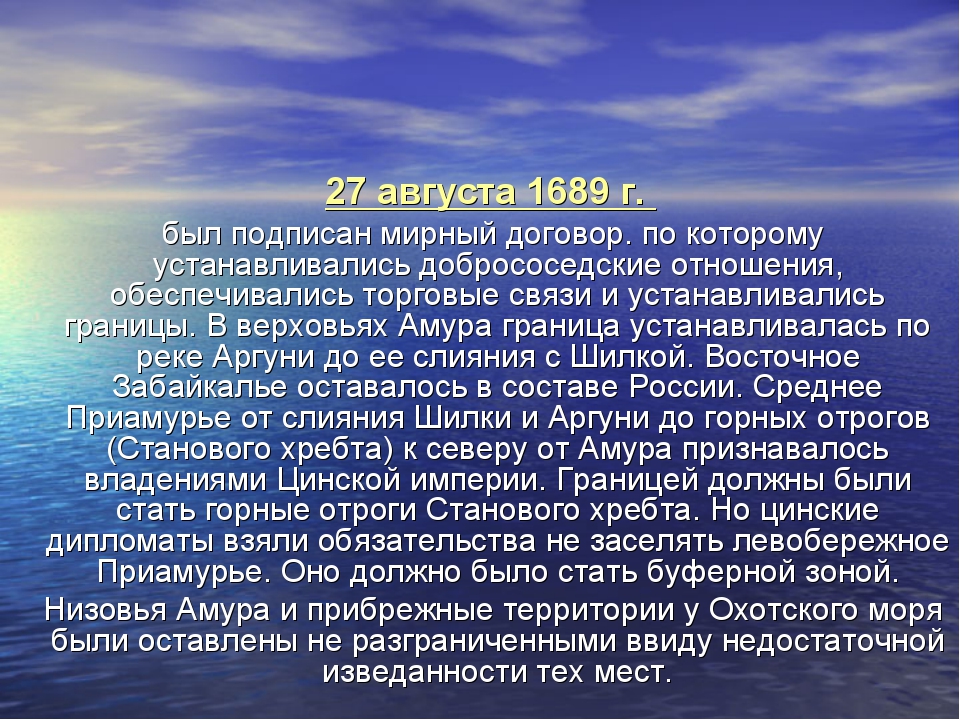 27 августа 1689 г.

был подписан мирный договор. по которому устанавливались добрососедские отношения, обеспечивались торговые связи и устанавливались границы. В верховьях Амура граница устанавливалась по реке Аргуни до ее слияния с Шилкой. Восточное Забайкалье оставалось в составе России. Среднее Приамурье от слияния Шилки и Аргуни до горных отрогов (Станового хребта) к северу от Амура признавалось владениями Цинской империи. Границей должны были стать горные отроги Станового хребта. Но цинские дипломаты взяли обязательства не заселять левобережное Приамурье. Оно должно было стать буферной зоной.

Низовья Амура и прибрежные территории у Охотского моря были оставлены не разграниченными ввиду недостаточной изведанности тех мест.